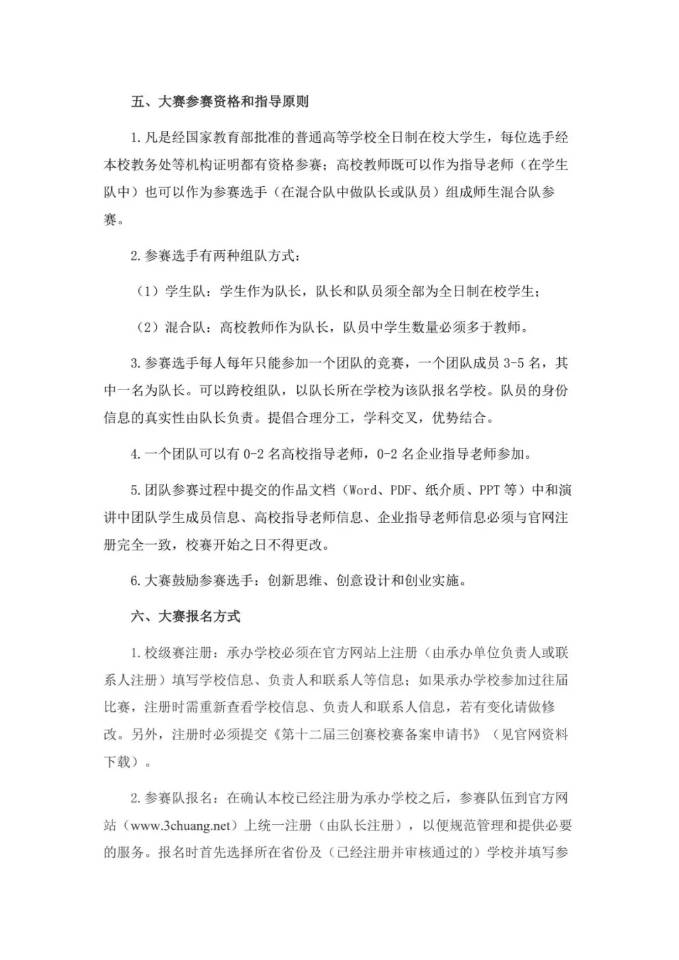 五、大赛参赛资格和指导原则

1.凡是经国家教育部批准的普通高等学校全日制在校大学生，每位选手经本校教务处等机构证明都有资格参赛；高校教师既可以作为指导老师（在学生队中）也可以作为参赛选手（在混合队中做队长或队员）组成师生混合队参赛。

2.参赛选手有两种组队方式：

（1）学生队：学生作为队长，队长和队员须全部为全日制在校学生；

（2）混合队：高校教师作为队长，队员中学生数量必须多于教师。

3.参赛选手每人每年只能参加一个团队的竞赛，一个团队成员3-5名，其中一名为队长。可以跨校组队，以队长所在学校为该队报名学校。队员的身份信息的真实性由队长负责。提倡合理分工，学科交叉，优势结合。

4.一个团队可以有0-2名高校指导老师，0-2名企业指导老师参加。

5.团队参赛过程中提交的作品文档（Word、PDF、纸介质、PPT等）中和演讲中团队学生成员信息、高校指导老师信息、企业指导老师信息必须与官网注册完全一致，校赛开始之日不得更改。

6.大赛鼓励参赛选手：创新思维、创意设计和创业实施。

六、大赛报名方式

1.校级赛注册：承办学校必须在官方网站上注册（由承办单位负责人或联系人注册）填写学校信息、负责人和联系人等信息；如果承办学校参加过往届比赛，注册时需重新查看学校信息、负责人和联系人信息，若有变化请做修改。另外，注册时必须提交《第十二届三创赛校赛备案申请书》（见官网资料下载）。

2.参赛队报名：在确认本校已经注册为承办学校之后，参赛队伍到官方网站（www.3chuang.net）上统一注册（由队长注册），以便规范管理和提供必要的服务。报名时首先选择所在省份及（已经注册并审核通过的）学校并填写参